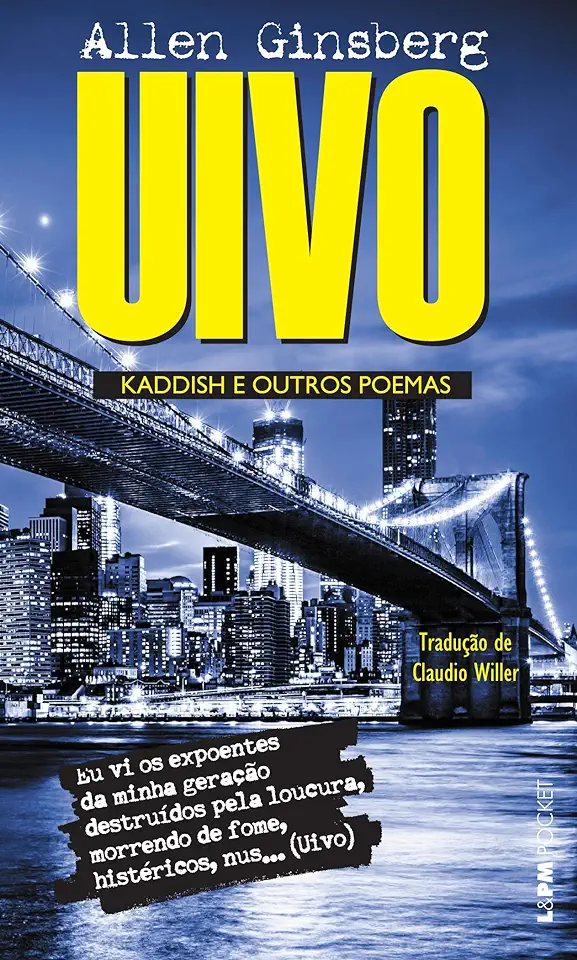 Allen Ginsberg

UIVO

KADDISH E OUTROS POEMAS

Tradução de
Claudio Willer

Eu vi os expoentes da minha geração destruídos pela loucura, morrendo de fome, histéricos, nus... (Uivo)

L&PM POCKET